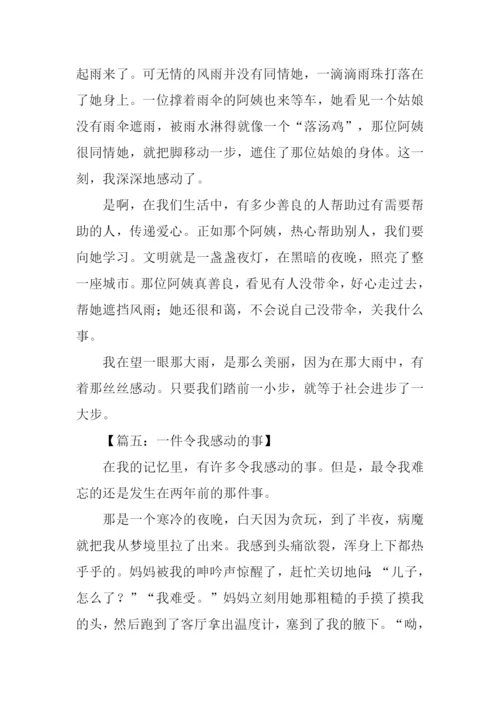 起雨来了。可无情的风雨并没有同情她，一滴滴雨珠打落在了她身上。一位撑着雨伞的阿姨也来等车，她看见一个姑娘没有雨伞遮雨，被雨水淋得就像一个“落汤鸡”，那位阿姨很同情她，就把脚移动一步，遮住了那位姑娘的身体。这一刻，我深深地感动了。

是啊，在我们生活中，有多少善良的人帮助过有需要帮助的人，传递爱心。正如那个阿姨，热心帮助别人，我们要向她学习。文明就是一盏盏夜灯，在黑暗的夜晚，照亮了整一座城市。那位阿姨真善良，看见有人没带伞，好心走过去，帮她遮挡风雨；她还很和蔼，不会说自己没带伞，关我什么事。

我在望一眼那大雨，是那么美丽，因为在那大雨中，有着那丝丝感动。只要我们踏前一小步，就等于社会进步了一大步。

【篇五：一件令我感动的事】

在我的记忆里，有许多令我感动的事。但是，最令我难忘的还是发生在两年前的那件事。

那是一个寒冷的夜晚，白天因为贪玩，到了半夜，病魔就把我从梦境里拉了出来。我感到头痛欲裂，浑身上下都热乎乎的。妈妈被我的呻吟声惊醒了，赶忙关切地问：“儿子，怎么了？”“我难受。”妈妈立刻用她那粗糙的手摸了摸我的头，然后跑到了客厅拿出温度计，塞到了我的腋下。“呦，